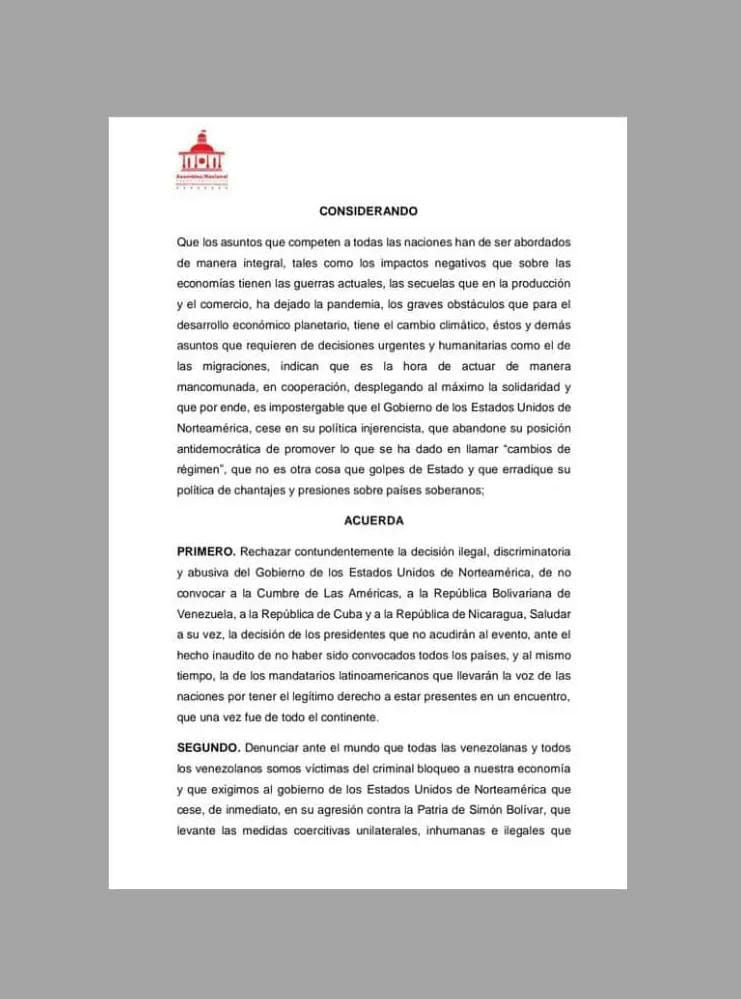 Asamblea Nacional

CONSIDERANDO

Que los asuntos que competen a todas las naciones han de ser abordados de manera integral, tales como los impactos negativos que sobre las economías tienen las guerras actuales, las secuelas que en la producción y el comercio, ha dejado la pandemia, los graves obstáculos que para el desarrollo económico planetario, tiene el cambio climático, éstos y demás asuntos que requieren de decisiones urgentes y humanitarias como el de las migraciones, indican que es la hora de actuar de manera mancomunada, en cooperación, desplegando al máximo la solidaridad y que por ende, es impostergable que el Gobierno de los Estados Unidos de Norteamérica, cese en su política injerencista, que abandone su posición antidemocrática de promover lo que se ha dado en llamar "cambios de régimen", que no es otra cosa que golpes de Estado y que erradique su política de chantajes y presiones sobre países soberanos;

ACUERDA

PRIMERO. Rechazar contundentemente la decisión ilegal, discriminatoria y abusiva del Gobierno de los Estados Unidos de Norteamérica, de no convocar a la Cumbre de Las Américas, a la República Bolivariana de Venezuela, a la República de Cuba y a la República de Nicaragua, Saludar a su vez, la decisión de los presidentes que no acudirán al evento, ante el hecho inaudito de no haber sido convocados todos los países, y al mismo tiempo, la de los mandatarios latinoamericanos que llevarán la voz de las naciones por tener el legítimo derecho a estar presentes en un encuentro, que una vez fue de todo el continente.

SEGUNDO. Denunciar ante el mundo que todas las venezolanas y todos los venezolanos somos víctimas del criminal bloqueo a nuestra economía y que exigimos al gobierno de los Estados Unidos de Norteamérica que cese, de inmediato, en su agresión contra la Patria de Simón Bolívar, que levante las medidas coercitivas unilaterales, inhumanas e ilegales que